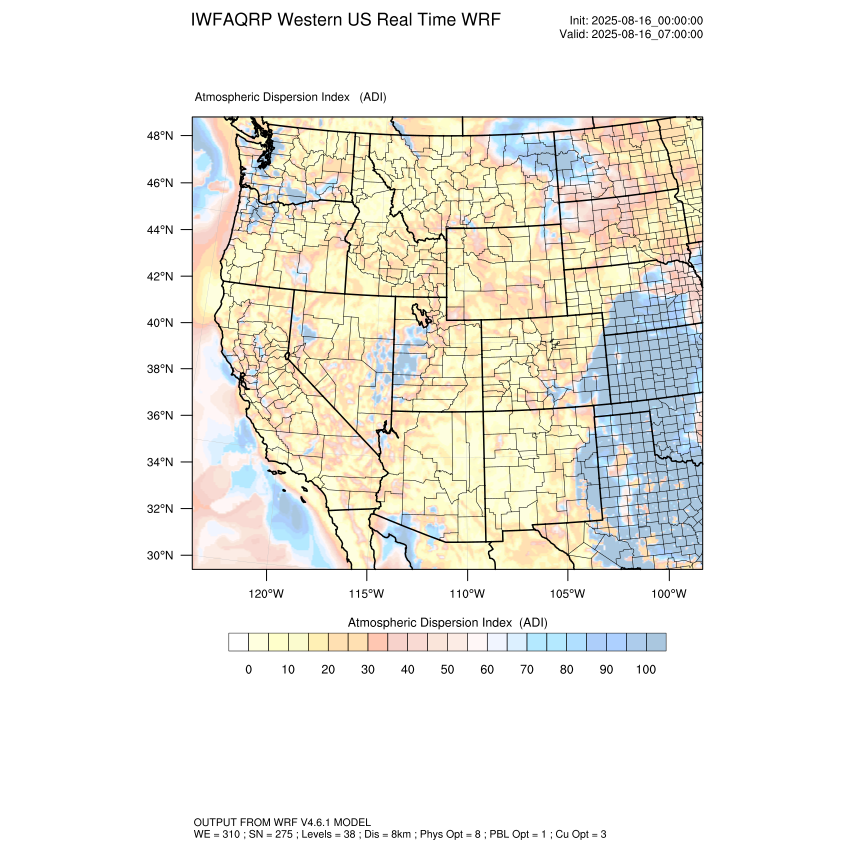 IWFAQRP Western US Real Time WRF

Init: 2025-08-16_00:00:00
Valid: 2025-08-16_07:00:00

Atmospheric Dispersion Index (ADI)

48°N
46°N
44°N
42°N
40°N
38°N
36°N
34°N
32°N
30°N

120°W 115°W 110°W 105°W 100°W

Atmospheric Dispersion Index (ADI)

0 10 20 30 40 50 60 70 80 90 100

OUTPUT FROM WRF V4.6.1 MODEL
WE = 310 ; SN = 275 ; Levels = 38 ; Dis = 8km ; Phys Opt = 8 ; PBL Opt = 1 ; Cu Opt = 3